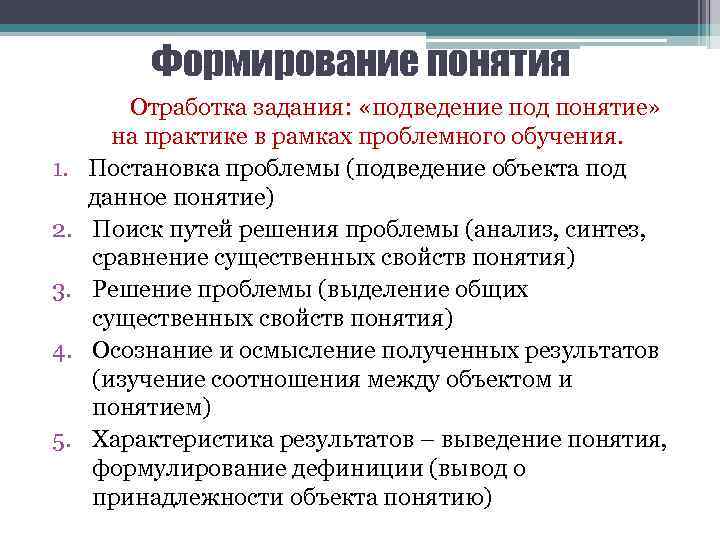 Формирование понятия

Отработка задания: «подведение под понятие» на практике в рамках проблемного обучения.

1. Постановка проблемы (подведение объекта под данное понятие)
2. Поиск путей решения проблемы (анализ, синтез, сравнение существенных свойств понятия)
3. Решение проблемы (выделение общих существенных свойств понятия)
4. Осознание и осмысление полученных результатов (изучение соотношения между объектом и понятием)
5. Характеристика результатов – выведение понятия, формулирование дефиниции (вывод о принадлежности объекта понятию)